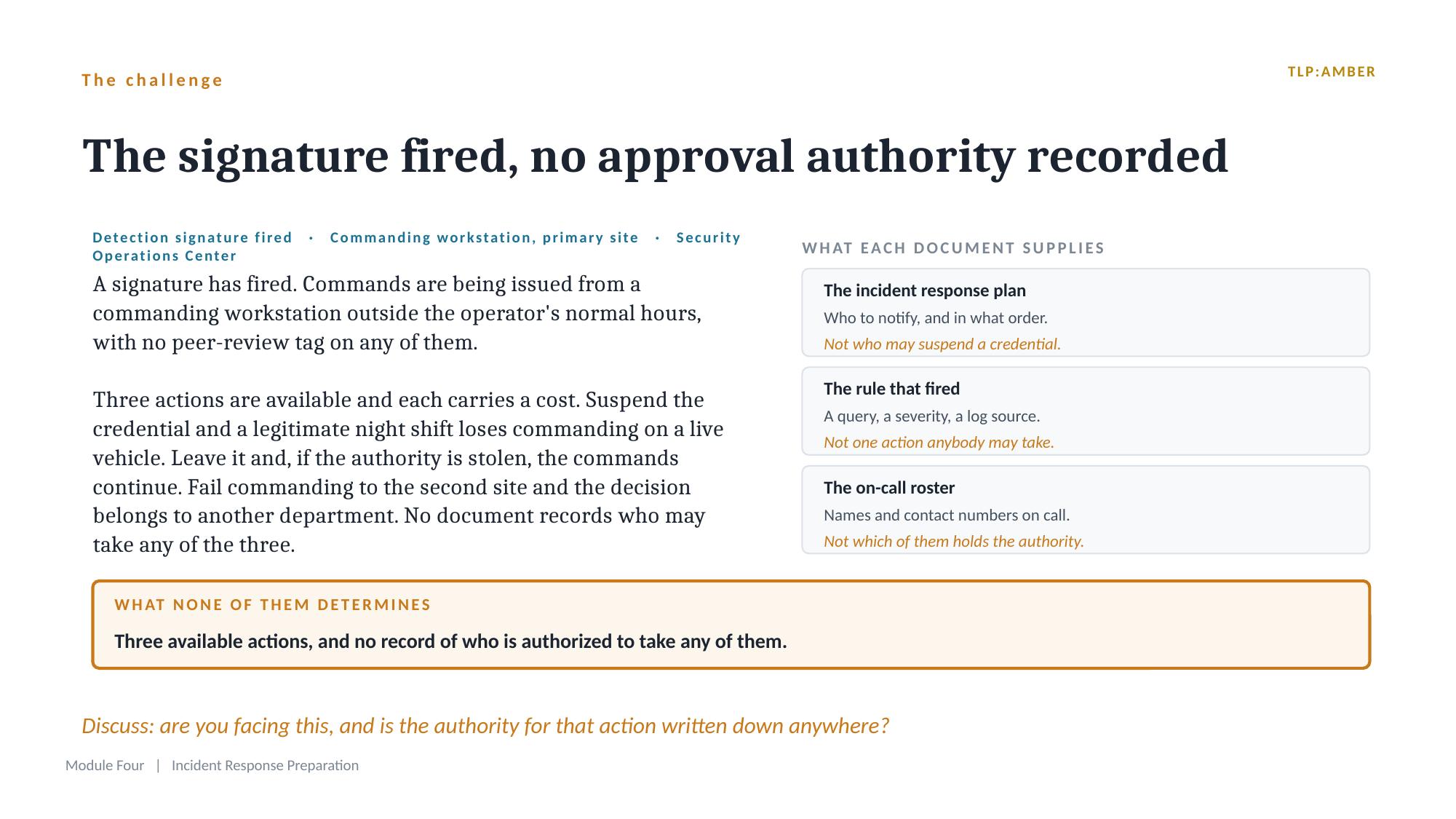 The challenge

TLP:AMBER

The signature fired, no approval authority recorded

Detection signature fired · Commanding workstation, primary site · Security Operations Center

A signature has fired. Commands are being issued from a commanding workstation outside the operator's normal hours, with no peer-review tag on any of them.

Three actions are available and each carries a cost. Suspend the credential and a legitimate night shift loses commanding on a live vehicle. Leave it and, if the authority is stolen, the commands continue. Fail commanding to the second site and the decision belongs to another department. No document records who may take any of the three.

WHAT EACH DOCUMENT SUPPLIES

The incident response plan
Who to notify, and in what order.
Not who may suspend a credential.

The rule that fired
A query, a severity, a log source.
Not one action anybody may take.

The on-call roster
Names and contact numbers on call.
Not which of them holds the authority.

WHAT NONE OF THEM DETERMINES

Three available actions, and no record of who is authorized to take any of them.

Discuss: are you facing this, and is the authority for that action written down anywhere?

Module Four | Incident Response Preparation